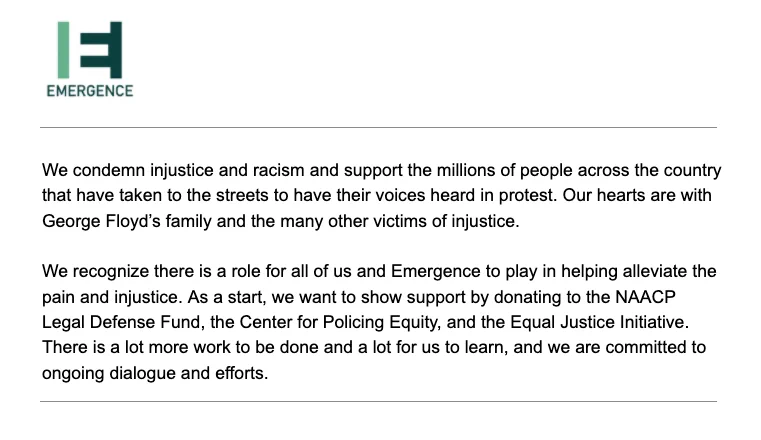 EMERGENCE

We condemn injustice and racism and support the millions of people across the country that have taken to the streets to have their voices heard in protest. Our hearts are with George Floyd's family and the many other victims of injustice.

We recognize there is a role for all of us and Emergence to play in helping alleviate the pain and injustice. As a start, we want to show support by donating to the NAACP Legal Defense Fund, the Center for Policing Equity, and the Equal Justice Initiative. There is a lot more work to be done and a lot for us to learn, and we are committed to ongoing dialogue and efforts.